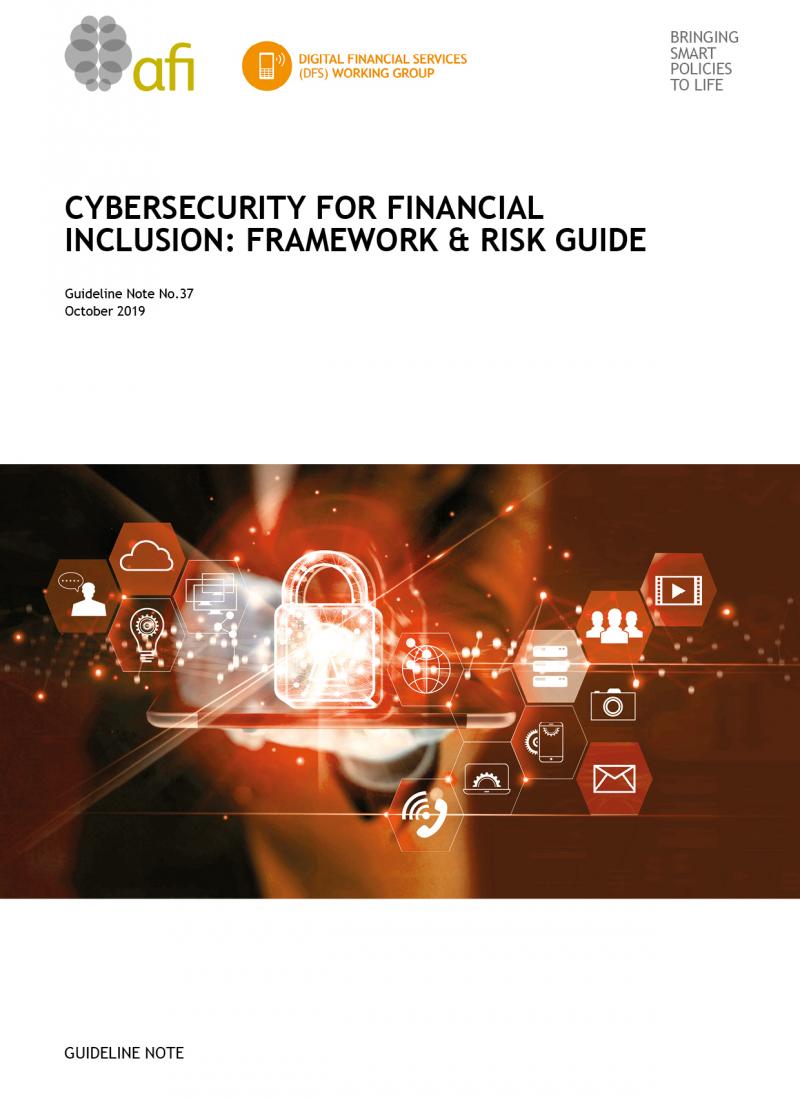 afi

DIGITAL FINANCIAL SERVICES
(DFS) WORKING GROUP

BRINGING
SMART
POLICIES
TO LIFE

CYBERSECURITY FOR FINANCIAL INCLUSION: FRAMEWORK & RISK GUIDE

Guideline Note No.37
October 2019

GUIDELINE NOTE